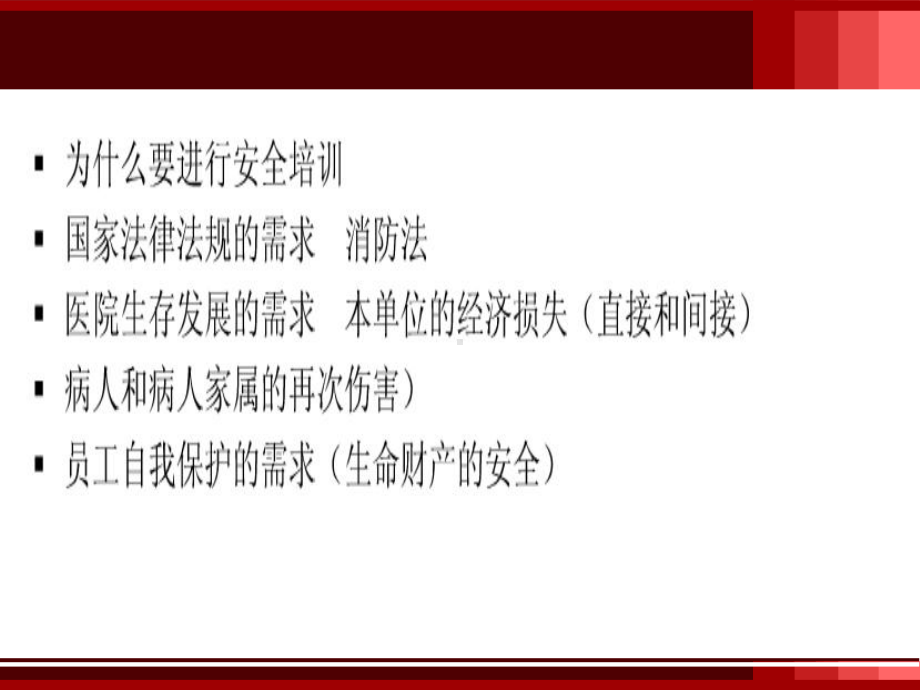 ▪ 为什么要进行安全培训

▪ 国家法律法规的需求　消防法

▪ 医院生存发展的需求　本单位的经济损失（直接和间接）

▪ 病人和病人家属的再次伤害）

▪ 员工自我保护的需求（生命财产的安全）